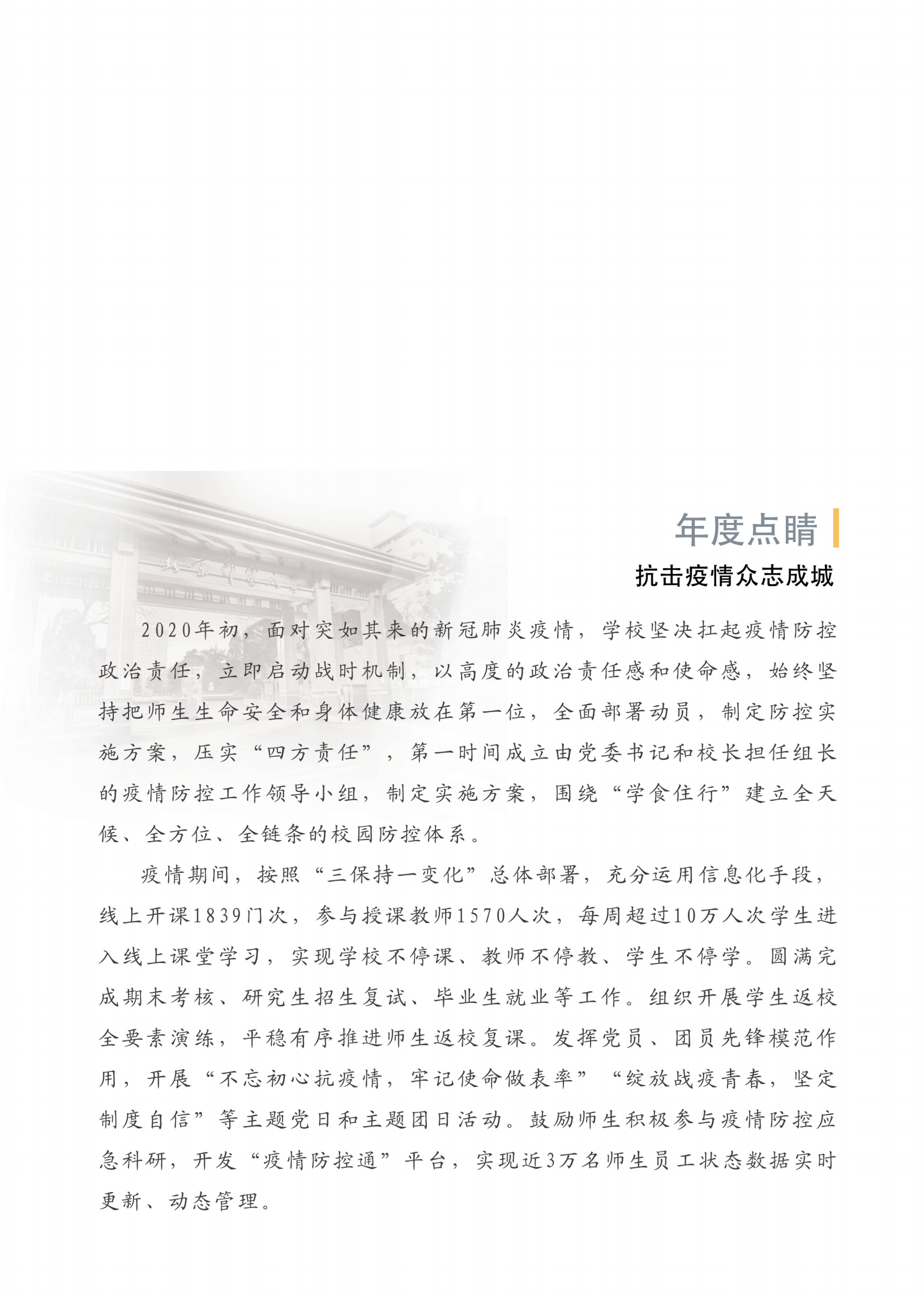 年度点睛

抗击疫情众志成城

2020年初，面对突如其来的新冠肺炎疫情，学校坚决扛起疫情防控政治责任，立即启动战时机制，以高度的政治责任感和使命感，始终坚持把师生生命安全和身体健康放在第一位，全面部署动员，制定防控实施方案，压实“四方责任”，第一时间成立由党委书记和校长担任组长的疫情防控工作领导小组，制定实施方案，围绕“学食住行”建立全天候、全方位、全链条的校园防控体系。

疫情期间，按照“三保持一变化”总体部署，充分运用信息化手段，线上开课1839门次，参与授课教师1570人次，每周超过10万人次学生进入线上课堂学习，实现学校不停课、教师不停教、学生不停学。圆满完成期末考核、研究生招生复试、毕业生就业等工作。组织开展学生返校全要素演练，平稳有序推进师生返校复课。发挥党员、团员先锋模范作用，开展“不忘初心抗疫情，牢记使命做表率”“绽放战疫青春，坚定制度自信”等主题党日和主题团日活动。鼓励师生积极参与疫情防控应急科研，开发“疫情防控通”平台，实现近3万名师生员工状态数据实时更新、动态管理。